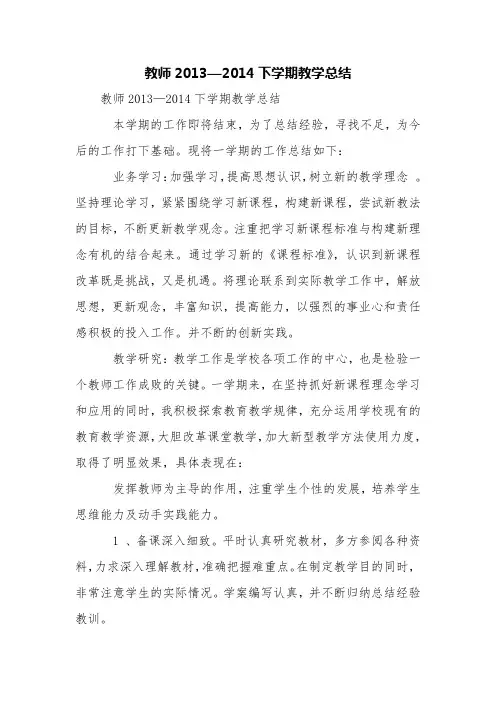 教师 2013—2014 下学期教学总结

教师 2013—2014 下学期教学总结

本学期的工作即将结束，为了总结经验，寻找不足，为今后的工作打下基础。现将一学期的工作总结如下：

业务学习：加强学习，提高思想认识，树立新的教学理念 。坚持理论学习，紧紧围绕学习新课程，构建新课程，尝试新教法的目标，不断更新教学观念。注重把学习新课程标准与构建新理念有机的结合起来。通过学习新的《课程标准》，认识到新课程改革既是挑战，又是机遇。将理论联系到实际教学工作中，解放思想，更新观念，丰富知识，提高能力，以强烈的事业心和责任感积极的投入工作。并不断的创新实践。

教学研究：教学工作是学校各项工作的中心，也是检验一个教师工作成败的关键。一学期来，在坚持抓好新课程理念学习和应用的同时，我积极探索教育教学规律，充分运用学校现有的教育教学资源，大胆改革课堂教学，加大新型教学方法使用力度，取得了明显效果，具体表现在：

发挥教师为主导的作用，注重学生个性的发展，培养学生思维能力及动手实践能力。

1 、备课深入细致。平时认真研究教材，多方参阅各种资料，力求深入理解教材，准确把握难重点。在制定教学目的同时，非常注意学生的实际情况。学案编写认真，并不断归纳总结经验教训。